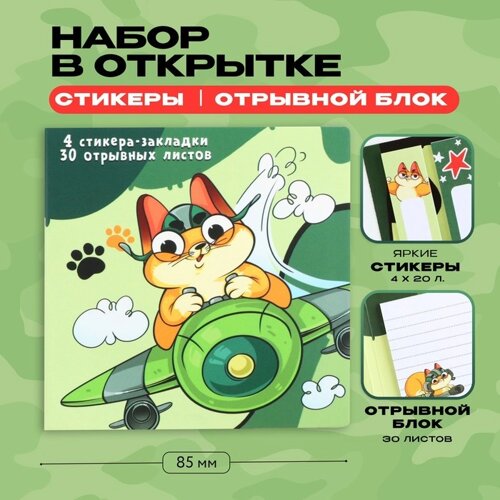 НАБОР В ОТКРЫТКЕ

СТИКЕРЫ | ОТРЫВНОЙ БЛОК

4 стикера-закладки
30 отрывных листов

ЯРКИЕ
СТИКЕРЫ
4 Х 20 Л.

ОТРЫВНОЙ БЛОК
30 ЛИСТОВ

85 мм